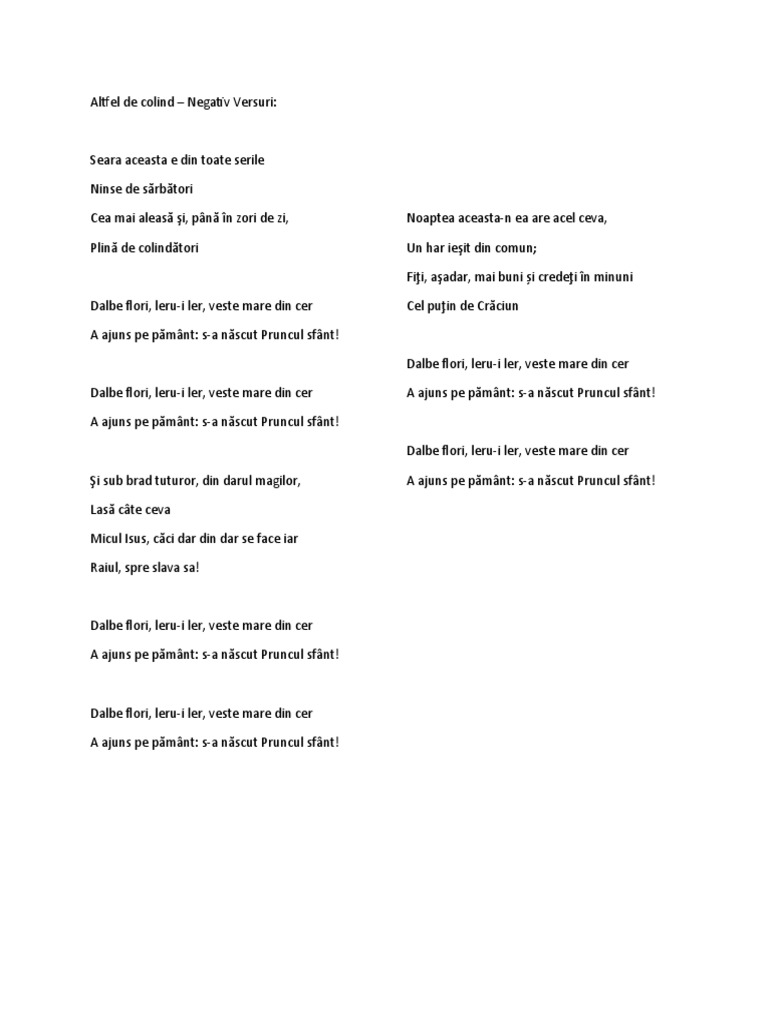 Altfel de colind – Negativ Versuri:

Seara aceasta e din toate serile

Ninse de sărbători

Cea mai aleasă şi, până în zori de zi,

Plină de colindători

Dalbe flori, leru-i ler, veste mare din cer

A ajuns pe pământ: s-a născut Pruncul sfânt!

Dalbe flori, leru-i ler, veste mare din cer

A ajuns pe pământ: s-a născut Pruncul sfânt!

Şi sub brad tuturor, din darul magilor,

Lasă câte ceva

Micul Isus, căci dar din dar se face iar

Raiul, spre slava sa!

Dalbe flori, leru-i ler, veste mare din cer

A ajuns pe pământ: s-a născut Pruncul sfânt!

Dalbe flori, leru-i ler, veste mare din cer

A ajuns pe pământ: s-a născut Pruncul sfânt!

Noaptea aceasta-n ea are acel ceva,

Un har ieşit din comun;

Fiţi, aşadar, mai buni și credeţi în minuni

Cel puţin de Crăciun

Dalbe flori, leru-i ler, veste mare din cer

A ajuns pe pământ: s-a născut Pruncul sfânt!

Dalbe flori, leru-i ler, veste mare din cer

A ajuns pe pământ: s-a născut Pruncul sfânt!